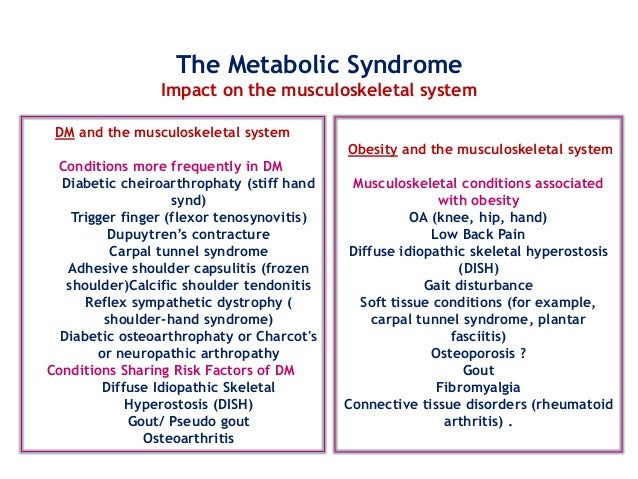 The Metabolic Syndrome
Impact on the musculoskeletal system

DM and the musculoskeletal system

Conditions more frequently in DM
Diabetic cheiroarthrophaty (stiff hand synd)
Trigger finger (flexor tenosynovitis)
Dupuytren's contracture
Carpal tunnel syndrome
Adhesive shoulder capsulitis (frozen shoulder)Calcific shoulder tendonitis
Reflex sympathetic dystrophy ( shoulder-hand syndrome)
Diabetic osteoarthrophaty or Charcot's or neuropathic arthropathy
Conditions Sharing Risk Factors of DM
Diffuse Idiopathic Skeletal Hyperostosis (DISH)
Gout/ Pseudo gout
Osteoarthritis

Obesity and the musculoskeletal system

Musculoskeletal conditions associated with obesity
OA (knee, hip, hand)
Low Back Pain
Diffuse idiopathic skeletal hyperostosis (DISH)
Gait disturbance
Soft tissue conditions (for example, carpal tunnel syndrome, plantar fasciitis)
Osteoporosis ?
Gout
Fibromyalgia
Connective tissue disorders (rheumatoid arthritis) .